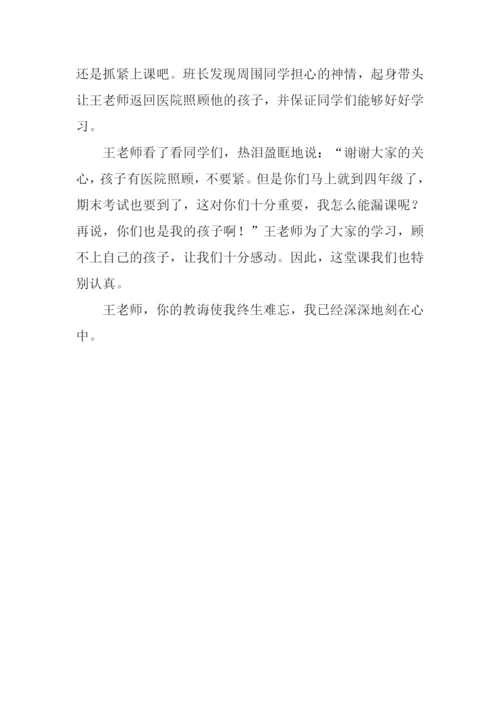 还是抓紧上课吧。班长发现周围同学担心的神情，起身带头让王老师返回医院照顾他的孩子，并保证同学们能够好好学习。

王老师看了看同学们，热泪盈眶地说：“谢谢大家的关心，孩子有医院照顾，不要紧。但是你们马上就到四年级了，期末考试也要到了，这对你们十分重要，我怎么能漏课呢？再说，你们也是我的孩子啊！”王老师为了大家的学习，顾不上自己的孩子，让我们十分感动。因此，这堂课我们也特别认真。

王老师，你的教诲使我终生难忘，我已经深深地刻在心中。